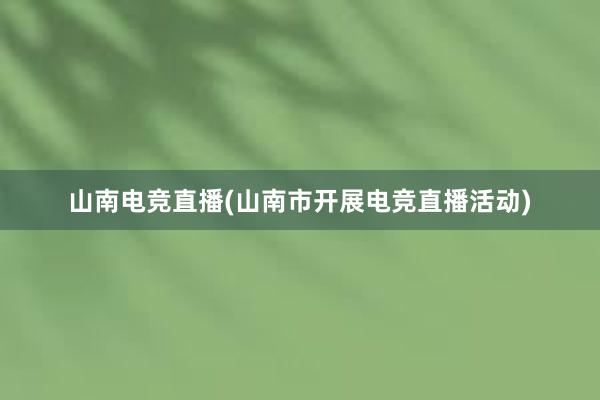 山南电竞直播(山南市开展电竞直播活动)